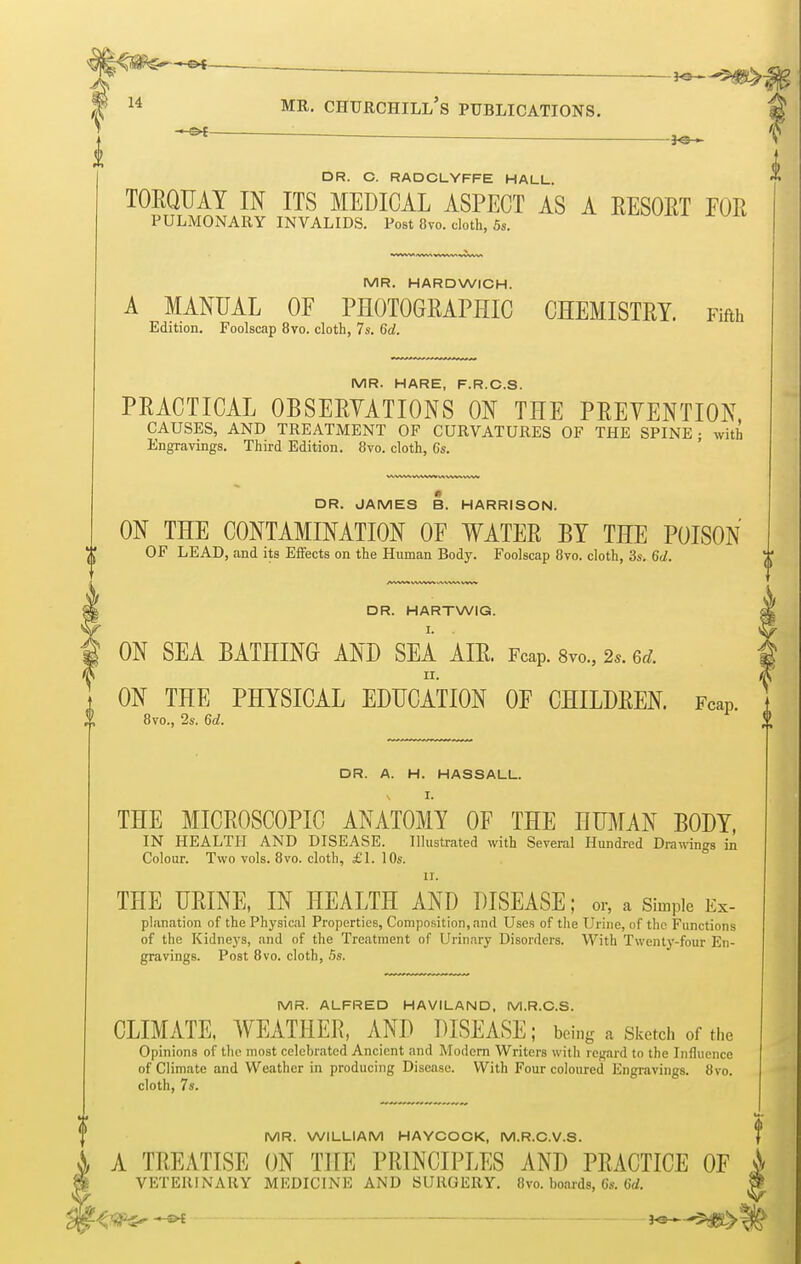 14 MR. CHURCHILL'S PUBLICATIONS.

DR. C. RADCLYFFE HALL.

TORQUAY IN ITS MEDICAL ASPECT AS A RESORT FOR PULMONARY INVALIDS. Post 8vo. cloth, 5s.

MR. HARDWICH.

A MANUAL OF PHOTOGRAPHIC CHEMISTRY. Fifth Edition. Foolscap 8vo. cloth, 7s. 6d.

MR. HARE, F.R.C.S.

PRACTICAL OBSERVATIONS ON THE PREVENTION, CAUSES, AND TREATMENT OF CURVATURES OF THE SPINE; with Engravings. Third Edition. 8vo. cloth, 6s.

DR. JAMES B. HARRISON.

ON THE CONTAMINATION OF WATER BY THE POISON OF LEAD, and its Effects on the Human Body. Foolscap 8vo. cloth, 3s. 6d.

DR. HARTWIG.

I.

ON SEA BATHING AND SEA AIR. Fcap. 8vo., 2s. 6d.

II.

ON THE PHYSICAL EDUCATION OF CHILDREN. Fcap. 8vo., 2s. 6d.

DR. A. H. HASSALL.

I.

THE MICROSCOPIC ANATOMY OF THE HUMAN BODY, IN HEALTH AND DISEASE. Illustrated with Several Hundred Drawings in Colour. Two vols. 8vo. cloth, £1. 10s.

II.

THE URINE, IN HEALTH AND DISEASE; or, a Simple Explanation of the Physical Properties, Composition, and Uses of the Urine, of the Functions of the Kidneys, and of the Treatment of Urinary Disorders. With Twenty-four Engravings. Post 8vo. cloth, 5s.

MR. ALFRED HAVILAND, M.R.C.S.

CLIMATE, WEATHER, AND DISEASE; being a Sketch of the Opinions of the most celebrated Ancient and Modern Writers with regard to the Influence of Climate and Weather in producing Disease. With Four coloured Engravings. 8vo. cloth, 7s.

MR. WILLIAM HAYCOCK, M.R.C.V.S.

A TREATISE ON THE PRINCIPLES AND PRACTICE OF VETERINARY MEDICINE AND SURGERY. 8vo. boards, 6s. 6d.